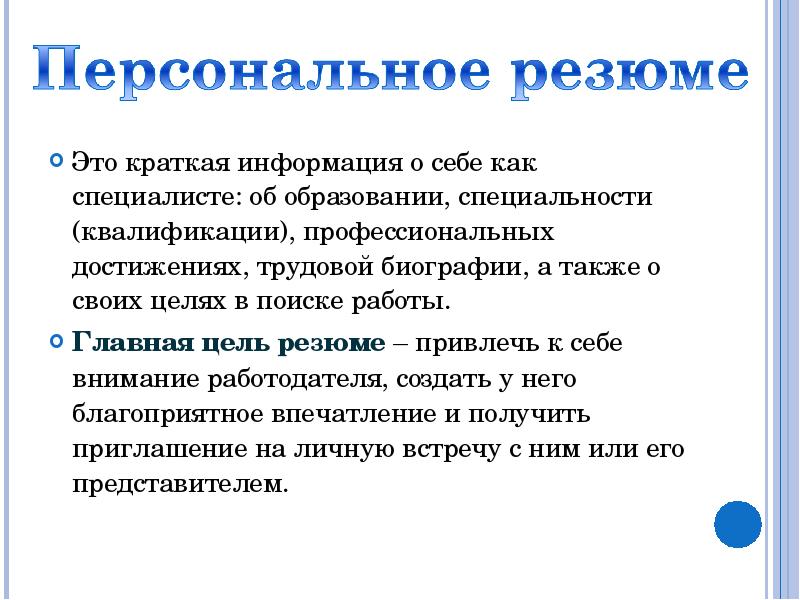 Персональное резюме

Это краткая информация о себе как специалисте: об образовании, специальности (квалификации), профессиональных достижениях, трудовой биографии, а также о своих целях в поиске работы.

Главная цель резюме – привлечь к себе внимание работодателя, создать у него благоприятное впечатление и получить приглашение на личную встречу с ним или его представителем.